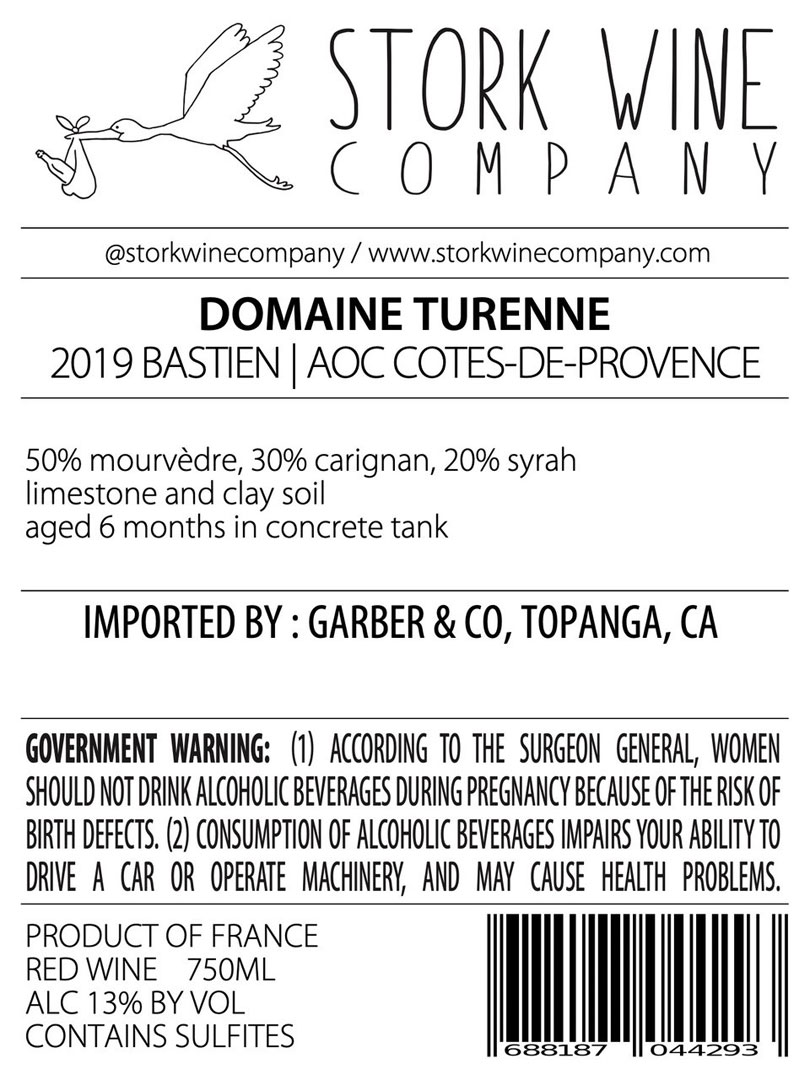 STORK WINE
COMPANY

@storkwinecompany / www.storkwinecompany.com

DOMAINE TURENNE
2019 BASTIEN | AOC COTES-DE-PROVENCE

50% mourvèdre, 30% carignan, 20% syrah
limestone and clay soil
aged 6 months in concrete tank

IMPORTED BY : GARBER & CO, TOPANGA, CA

GOVERNMENT WARNING: (1) ACCORDING TO THE SURGEON GENERAL, WOMEN SHOULD NOT DRINK ALCOHOLIC BEVERAGES DURING PREGNANCY BECAUSE OF THE RISK OF BIRTH DEFECTS. (2) CONSUMPTION OF ALCOHOLIC BEVERAGES IMPAIRS YOUR ABILITY TO DRIVE A CAR OR OPERATE MACHINERY, AND MAY CAUSE HEALTH PROBLEMS.

PRODUCT OF FRANCE
RED WINE 750ML
ALC 13% BY VOL
CONTAINS SULFITES

688187 044293